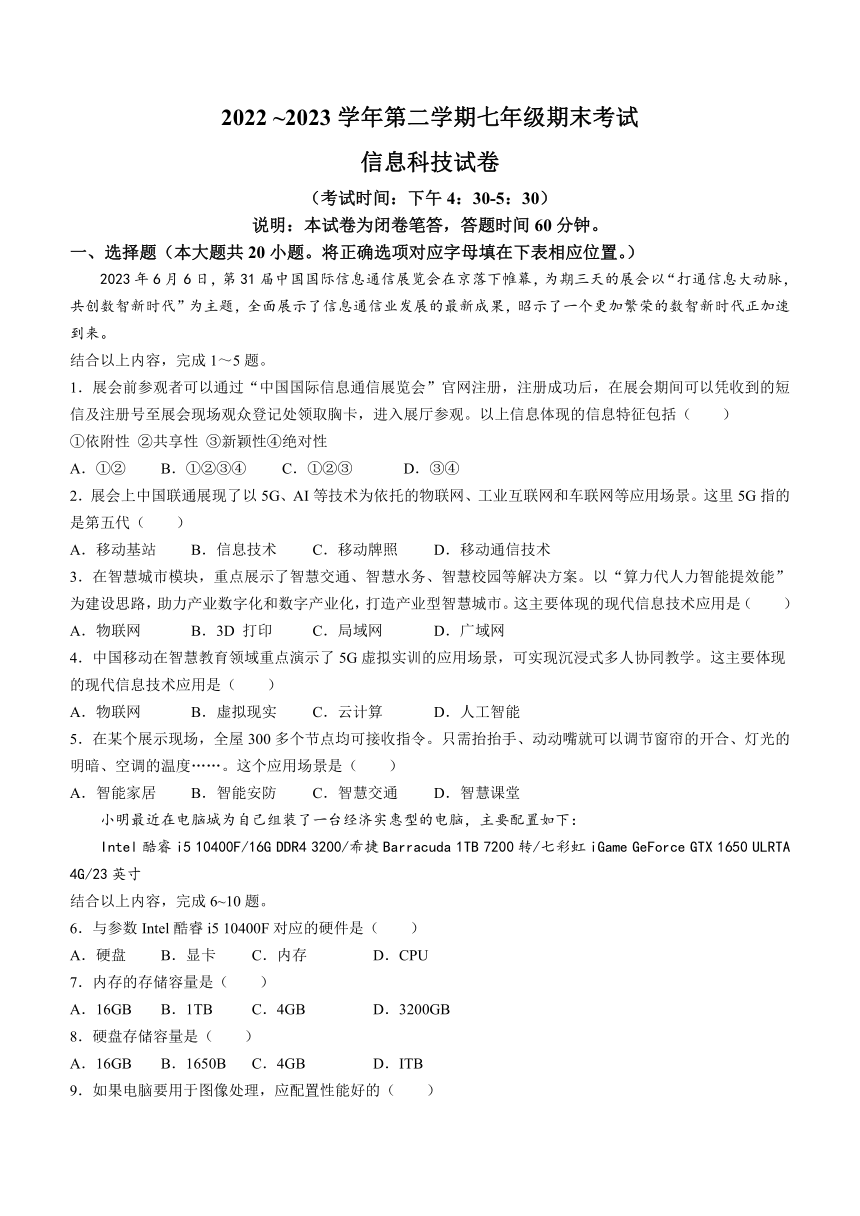 2022 ~2023 学年第二学期七年级期末考试

信息科技试卷

（考试时间：下午 4：30-5：30）

说明：本试卷为闭卷笔答，答题时间 60 分钟。

一、选择题（本大题共 20 小题。将正确选项对应字母填在下表相应位置。）

2023 年 6 月 6 日，第 31 届中国国际信息通信展览会在京落下帷幕，为期三天的展会以“打通信息大动脉，共创数智新时代”为主题，全面展示了信息通信业发展的最新成果，昭示了一个更加繁荣的数智新时代正加速到来。

结合以上内容，完成 1～5 题。

1．展会前参观者可以通过“中国国际信息通信展览会”官网注册，注册成功后，在展会期间可以凭收到的短信及注册号至展会现场观众登记处领取胸卡，进入展厅参观。以上信息体现的信息特征包括（　　）

①依附性 ②共享性 ③新颖性④绝对性

A．①②　　B．①②③④　　C．①②③　　D．③④

2．展会上中国联通展现了以 5G、AI 等技术为依托的物联网、工业互联网和车联网等应用场景。这里 5G 指的是第五代（　　）

A．移动基站　　B．信息技术　　C．移动牌照　　D．移动通信技术

3．在智慧城市模块，重点展示了智慧交通、智慧水务、智慧校园等解决方案。以“算力代人力智能提效能”为建设思路，助力产业数字化和数字产业化，打造产业型智慧城市。这主要体现的现代信息技术应用是（　　）

A．物联网　　B．3D 打印　　C．局域网　　D．广域网

4．中国移动在智慧教育领域重点演示了 5G 虚拟实训的应用场景，可实现沉浸式多人协同教学。这主要体现的现代信息技术应用是（　　）

A．物联网　　B．虚拟现实　　C．云计算　　D．人工智能

5．在某个展示现场，全屋 300 多个节点均可接收指令。只需抬抬手、动动嘴就可以调节窗帘的开合、灯光的明暗、空调的温度……。这个应用场景是（　　）

A．智能家居　　B．智能安防　　C．智慧交通　　D．智慧课堂

小明最近在电脑城为自己组装了一台经济实惠型的电脑，主要配置如下：

Intel 酷睿 i5 10400F/16G DDR4 3200/希捷 Barracuda 1TB 7200 转/七彩虹 iGame GeForce GTX 1650 ULRTA 4G/23 英寸

结合以上内容，完成 6~10 题。

6．与参数 Intel 酷睿 i5 10400F 对应的硬件是（　　）

A．硬盘　　B．显卡　　C．内存　　D．CPU

7．内存的存储容量是（　　）

A．16GB　　B．1TB　　C．4GB　　D．3200GB

8．硬盘存储容量是（　　）

A．16GB　　B．1650B　　C．4GB　　D．ITB

9．如果电脑要用于图像处理，应配置性能好的（　　）